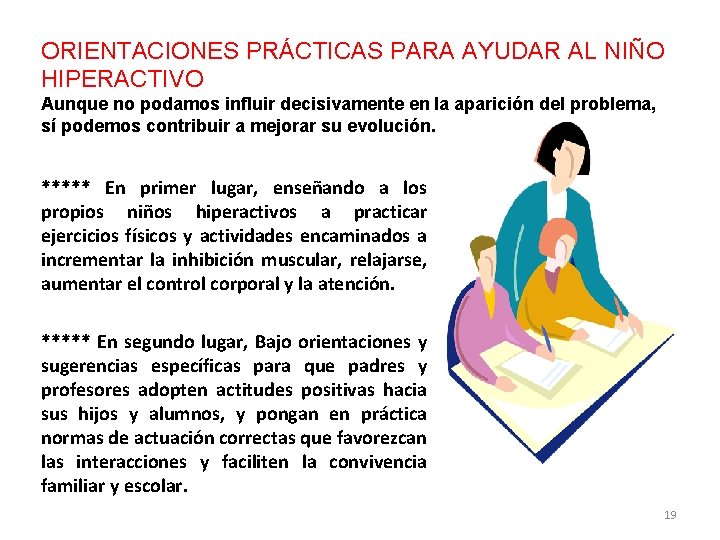 ORIENTACIONES PRÁCTICAS PARA AYUDAR AL NIÑO HIPERACTIVO

Aunque no podamos influir decisivamente en la aparición del problema, sí podemos contribuir a mejorar su evolución.

***** En primer lugar, enseñando a los propios niños hiperactivos a practicar ejercicios físicos y actividades encaminados a incrementar la inhibición muscular, relajarse, aumentar el control corporal y la atención.

***** En segundo lugar, Bajo orientaciones y sugerencias específicas para que padres y profesores adopten actitudes positivas hacia sus hijos y alumnos, y pongan en práctica normas de actuación correctas que favorezcan las interacciones y faciliten la convivencia familiar y escolar.

19